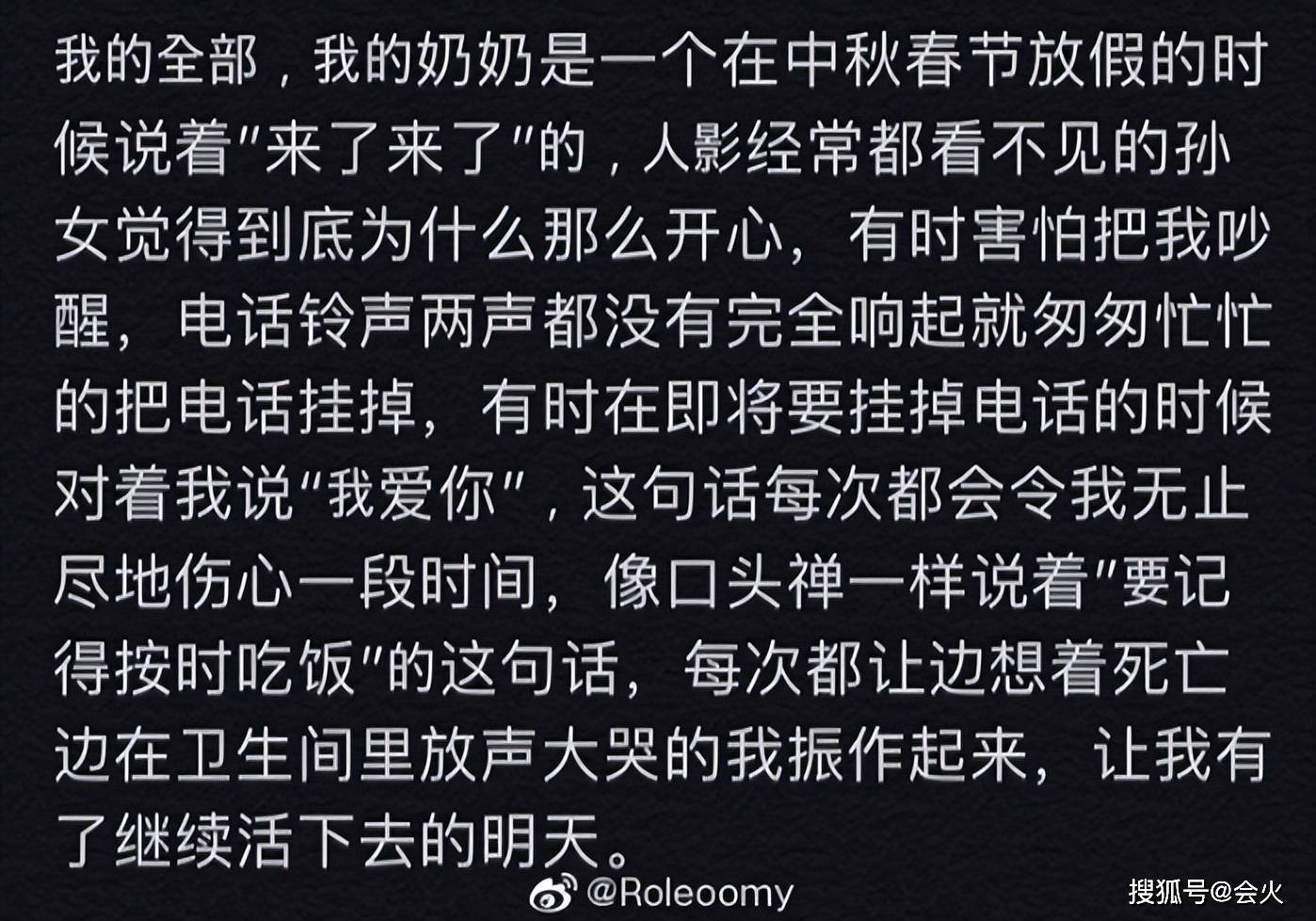 我的全部，我的奶奶是一个在中秋春节放假的时候说着“来了来了”的，人影经常都看不见的孙女觉得到底为什么那么开心，有时害怕把我吵醒，电话铃声两声都没有完全响起就匆匆忙忙的把电话挂掉，有时在即将要挂掉电话的时候对着我说“我爱你”，这句话每次都会令我无止尽地伤心一段时间，像口头禅一样说着“要记得按时吃饭”的这句话，每次都让边想着死亡边在卫生间里放声大哭的我振作起来，让我有了继续活下去的明天。

@Roleoomy

搜狐号@会火